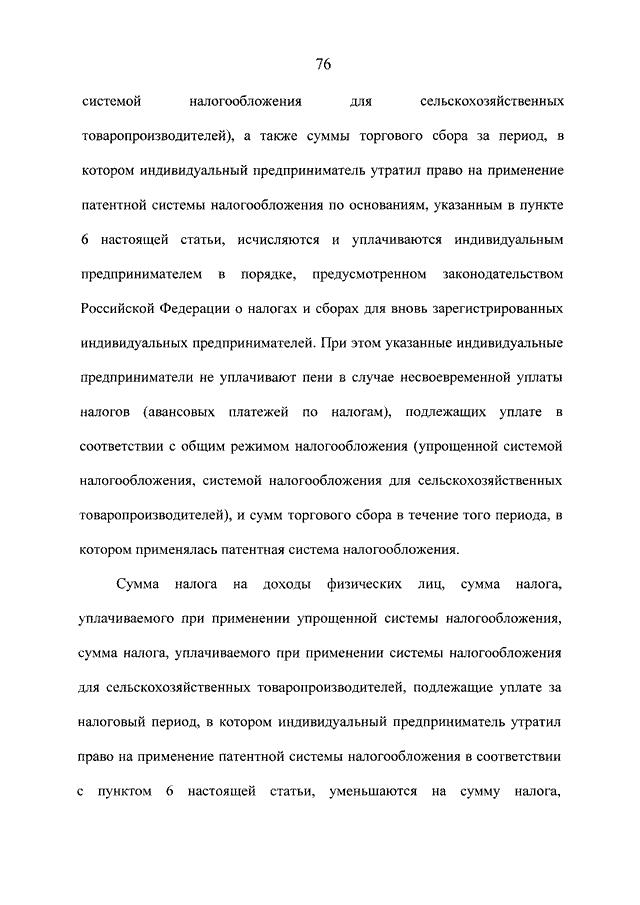 76

системой налогообложения для сельскохозяйственных товаропроизводителей), а также суммы торгового сбора за период, в котором индивидуальный предприниматель утратил право на применение патентной системы налогообложения по основаниям, указанным в пункте 6 настоящей статьи, исчисляются и уплачиваются индивидуальным предпринимателем в порядке, предусмотренном законодательством Российской Федерации о налогах и сборах для вновь зарегистрированных индивидуальных предпринимателей. При этом указанные индивидуальные предприниматели не уплачивают пени в случае несвоевременной уплаты налогов (авансовых платежей по налогам), подлежащих уплате в соответствии с общим режимом налогообложения (упрощенной системой налогообложения, системой налогообложения для сельскохозяйственных товаропроизводителей), и сумм торгового сбора в течение того периода, в котором применялась патентная система налогообложения.

Сумма налога на доходы физических лиц, сумма налога, уплачиваемого при применении упрощенной системы налогообложения, сумма налога, уплачиваемого при применении системы налогообложения для сельскохозяйственных товаропроизводителей, подлежащие уплате за налоговый период, в котором индивидуальный предприниматель утратил право на применение патентной системы налогообложения в соответствии с пунктом 6 настоящей статьи, уменьшаются на сумму налога,